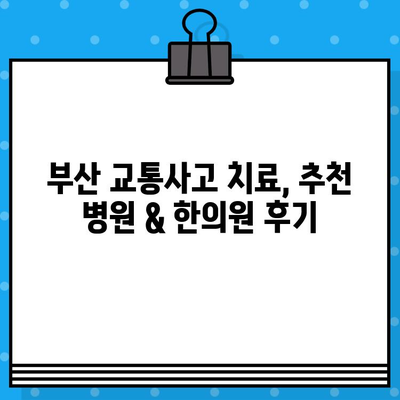 부산 교통사고 치료, 추천 병원 & 한의원 후기